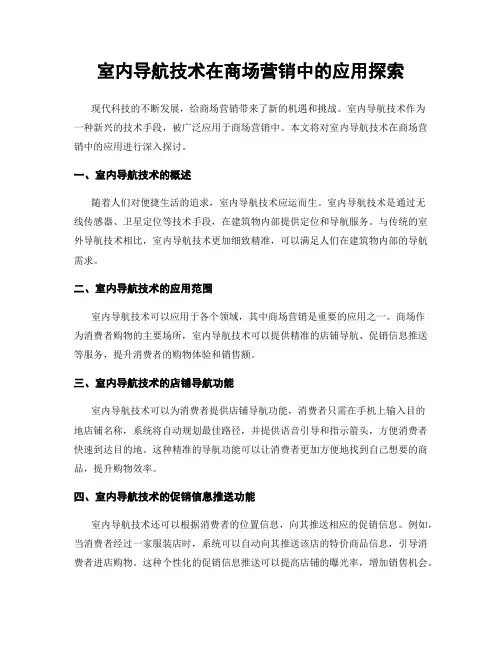 室内导航技术在商场营销中的应用探索

现代科技的不断发展，给商场营销带来了新的机遇和挑战。室内导航技术作为一种新兴的技术手段，被广泛应用于商场营销中。本文将对室内导航技术在商场营销中的应用进行深入探讨。

一、室内导航技术的概述

随着人们对便捷生活的追求，室内导航技术应运而生。室内导航技术是通过无线传感器、卫星定位等技术手段，在建筑物内部提供定位和导航服务。与传统的室外导航技术相比，室内导航技术更加细致精准，可以满足人们在建筑物内部的导航需求。

二、室内导航技术的应用范围

室内导航技术可以应用于各个领域，其中商场营销是重要的应用之一。商场作为消费者购物的主要场所，室内导航技术可以提供精准的店铺导航、促销信息推送等服务，提升消费者的购物体验和销售额。

三、室内导航技术的店铺导航功能

室内导航技术可以为消费者提供店铺导航功能，消费者只需在手机上输入目的地店铺名称，系统将自动规划最佳路径，并提供语音引导和指示箭头，方便消费者快速到达目的地。这种精准的导航功能可以让消费者更加方便地找到自己想要的商品，提升购物效率。

四、室内导航技术的促销信息推送功能

室内导航技术还可以根据消费者的位置信息，向其推送相应的促销信息。例如，当消费者经过一家服装店时，系统可以自动向其推送该店的特价商品信息，引导消费者进店购物。这种个性化的促销信息推送可以提高店铺的曝光率，增加销售机会。